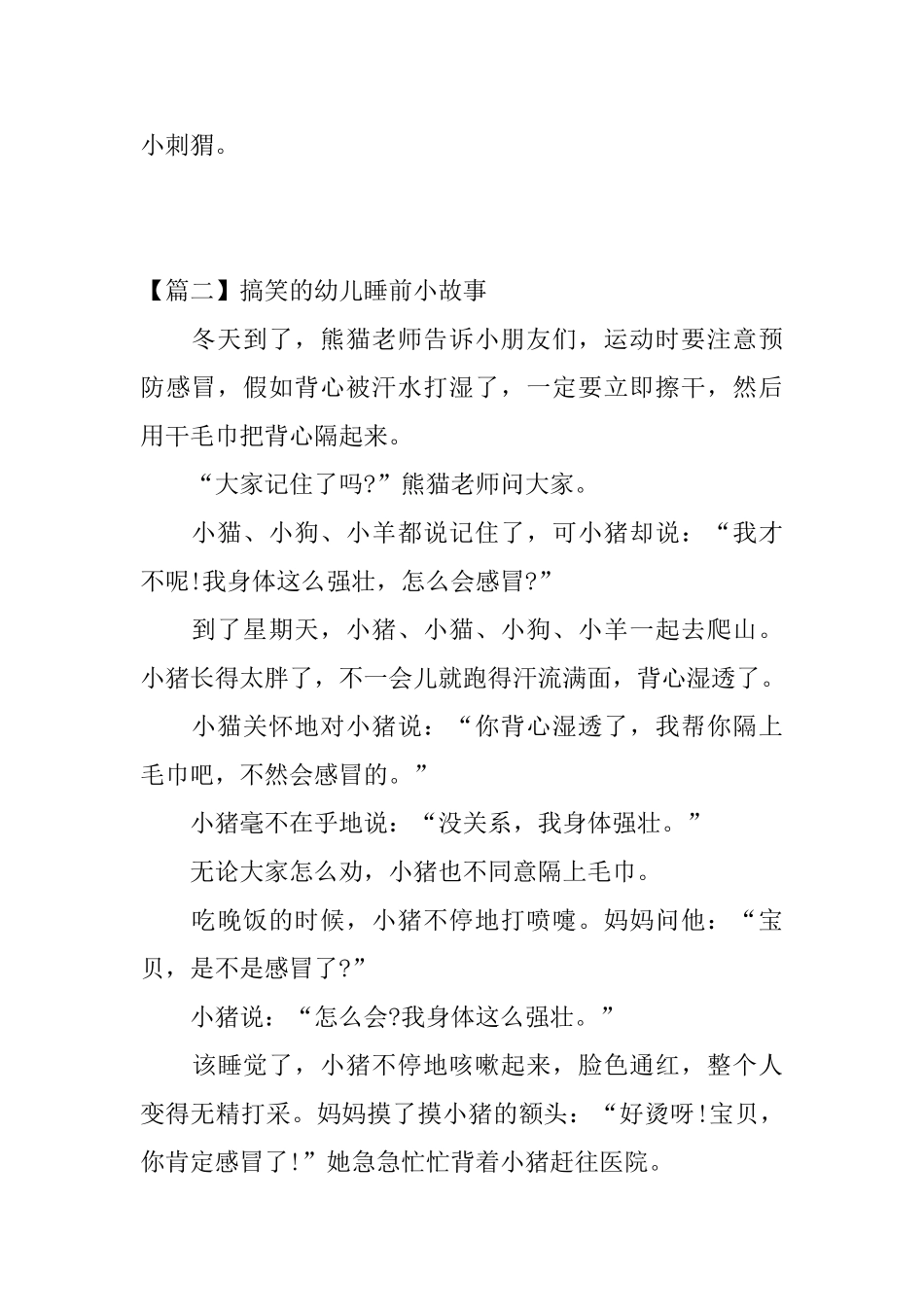 小刺猬。

【篇二】搞笑的幼儿睡前小故事

冬天到了，熊猫老师告诉小朋友们，运动时要注意预防感冒，假如背心被汗水打湿了，一定要立即擦干，然后用干毛巾把背心隔起来。

“大家记住了吗?”熊猫老师问大家。

小猫、小狗、小羊都说记住了，可小猪却说：“我才不呢!我身体这么强壮，怎么会感冒?”

到了星期天，小猪、小猫、小狗、小羊一起去爬山。小猪长得太胖了，不一会儿就跑得汗流满面，背心湿透了。

小猫关怀地对小猪说：“你背心湿透了，我帮你隔上毛巾吧，不然会感冒的。”

小猪毫不在乎地说：“没关系，我身体强壮。”

无论大家怎么劝，小猪也不同意隔上毛巾。

吃晚饭的时候，小猪不停地打喷嚏。妈妈问他：“宝贝，是不是感冒了?”

小猪说：“怎么会?我身体这么强壮。”

该睡觉了，小猪不停地咳嗽起来，脸色通红，整个人变得无精打采。妈妈摸了摸小猪的额头：“好烫呀!宝贝，你肯定感冒了!”她急急忙忙背着小猪赶往医院。